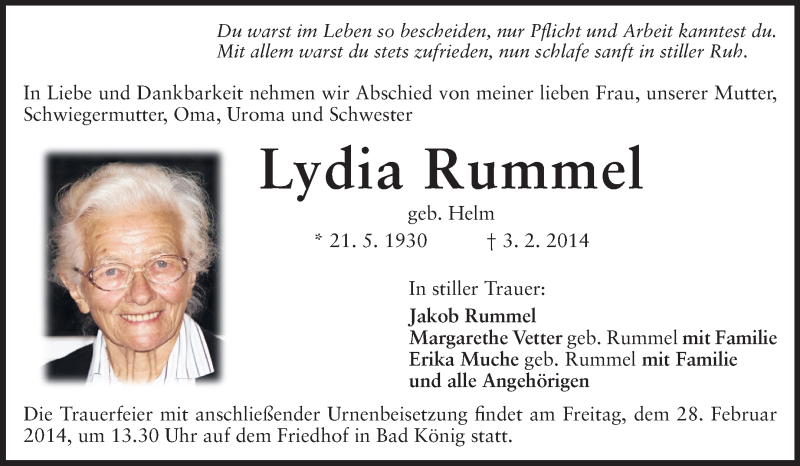 Du warst im Leben so bescheiden, nur Pflicht und Arbeit kanntest du.
Mit allem warst du stets zufrieden, nun schlafe sanft in stiller Ruh.

In Liebe und Dankbarkeit nehmen wir Abschied von meiner lieben Frau, unserer Mutter, Schwiegermutter, Oma, Uroma und Schwester

Lydia Rummel

geb. Helm

* 21. 5. 1930 † 3. 2. 2014

In stiller Trauer:
Jakob Rummel
Margarethe Vetter geb. Rummel mit Familie
Erika Muche geb. Rummel mit Familie
und alle Angehörigen

Die Trauerfeier mit anschließender Urnenbeisetzung findet am Freitag, dem 28. Februar 2014, um 13.30 Uhr auf dem Friedhof in Bad König statt.